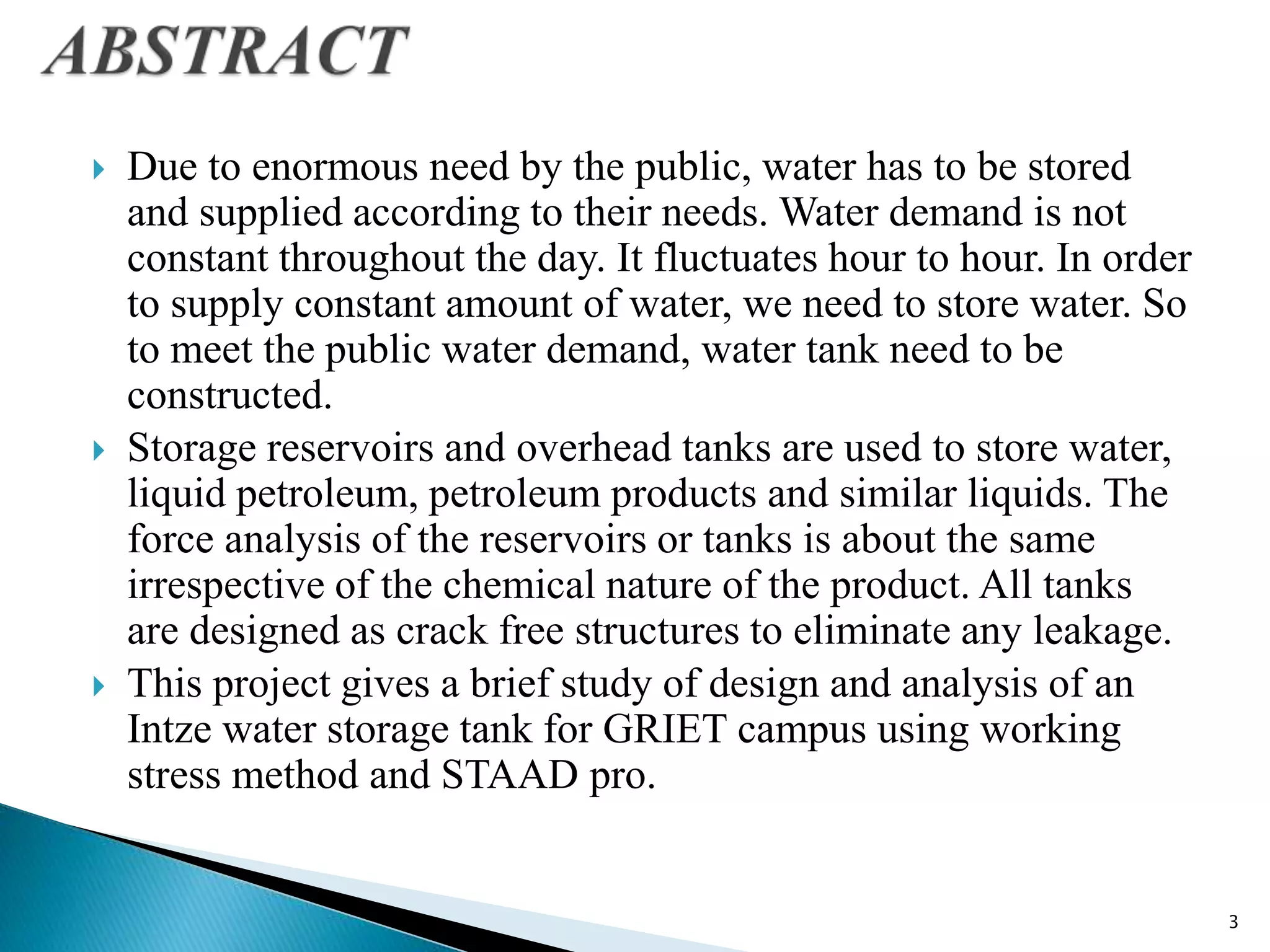 ABSTRACT

Due to enormous need by the public, water has to be stored and supplied according to their needs. Water demand is not constant throughout the day. It fluctuates hour to hour. In order to supply constant amount of water, we need to store water. So to meet the public water demand, water tank need to be constructed.

Storage reservoirs and overhead tanks are used to store water, liquid petroleum, petroleum products and similar liquids. The force analysis of the reservoirs or tanks is about the same irrespective of the chemical nature of the product. All tanks are designed as crack free structures to eliminate any leakage.

This project gives a brief study of design and analysis of an Intze water storage tank for GRIET campus using working stress method and STAAD pro.

3